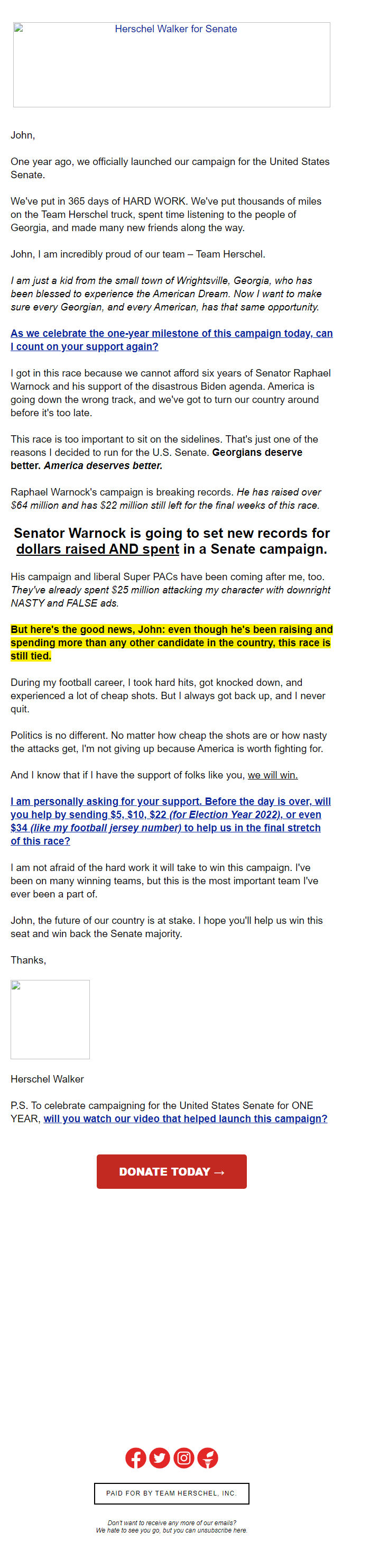 Herschel Walker for Senate

John,

One year ago, we officially launched our campaign for the United States Senate.

We've put in 365 days of HARD WORK. We've put thousands of miles on the Team Herschel truck, spent time listening to the people of Georgia, and made many new friends along the way.

John, I am incredibly proud of our team – Team Herschel.

I am just a kid from the small town of Wrightsville, Georgia, who has been blessed to experience the American Dream. Now I want to make sure every Georgian, and every American, has that same opportunity.

As we celebrate the one-year milestone of this campaign today, can I count on your support again?

I got in this race because we cannot afford six years of Senator Raphael Warnock and his support of the disastrous Biden agenda. America is going down the wrong track, and we've got to turn our country around before it's too late.

This race is too important to sit on the sidelines. That's just one of the reasons I decided to run for the U.S. Senate. Georgians deserve better. America deserves better.

Raphael Warnock's campaign is breaking records. He has raised over $64 million and has $22 million still left for the final weeks of this race.

Senator Warnock is going to set new records for dollars raised AND spent in a Senate campaign.

His campaign and liberal Super PACs have been coming after me, too. They've already spent $25 million attacking my character with downright NASTY and FALSE ads.

But here's the good news, John: even though he's been raising and spending more than any other candidate in the country, this race is still tied.

During my football career, I took hard hits, got knocked down, and experienced a lot of cheap shots. But I always got back up, and I never quit.

Politics is no different. No matter how cheap the shots are or how nasty the attacks get, I'm not giving up because America is worth fighting for.

And I know that if I have the support of folks like you, we will win.

I am personally asking for your support. Before the day is over, will you help by sending $5, $10, $22 (for Election Year 2022), or even $34 (like my football jersey number) to help us in the final stretch of this race?

I am not afraid of the hard work it will take to win this campaign. I've been on many winning teams, but this is the most important team I've ever been a part of.

John, the future of our country is at stake. I hope you'll help us win this seat and win back the Senate majority.

Thanks,

Herschel Walker

P.S. To celebrate campaigning for the United States Senate for ONE YEAR, will you watch our video that helped launch this campaign?

DONATE TODAY →

PAID FOR BY TEAM HERSCHEL, INC.

Don't want to receive any more of our emails?
We hate to see you go, but you can unsubscribe here.